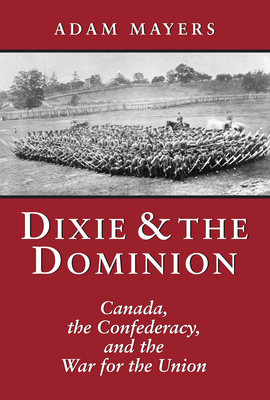 ADAM MAYERS

DIXIE & THE DOMINION

Canada, the Confederacy, and the War for the Union